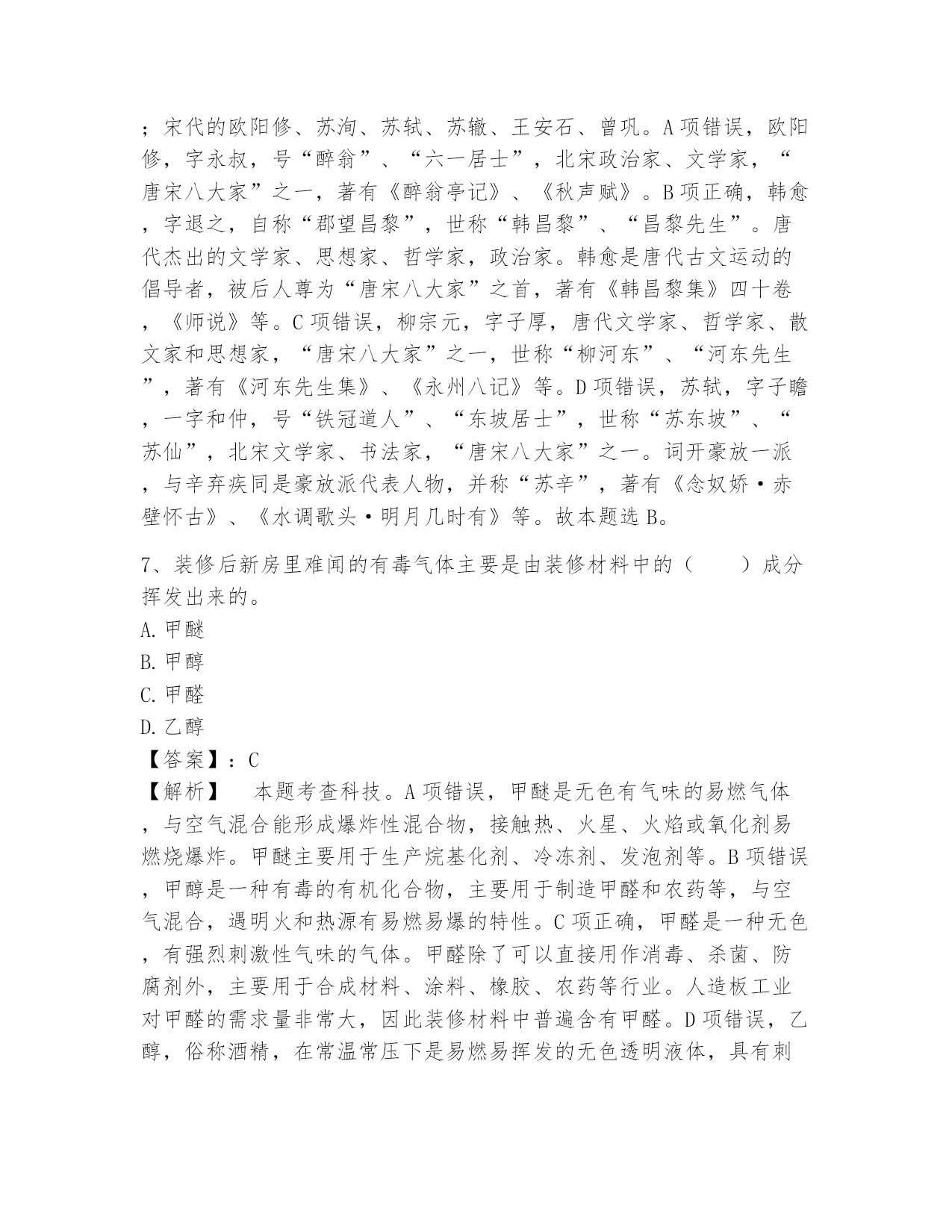 ；宋代的欧阳修、苏洵、苏轼、苏辙、王安石、曾巩。A项错误，欧阳修，字永叔，号“醉翁”、“六一居士”，北宋政治家、文学家，“唐宋八大家”之一，著有《醉翁亭记》、《秋声赋》。B项正确，韩愈，字退之，自称“郡望昌黎”，世称“韩昌黎”、“昌黎先生”。唐代杰出的文学家、思想家、哲学家，政治家。韩愈是唐代古文运动的倡导者，被后人尊为“唐宋八大家”之首，著有《韩昌黎集》四十卷，《师说》等。C项错误，柳宗元，字子厚，唐代文学家、哲学家、散文家和思想家，“唐宋八大家”之一，世称“柳河东”、“河东先生”，著有《河东先生集》、《永州八记》等。D项错误，苏轼，字子瞻，一字和仲，号“铁冠道人”、“东坡居士”，世称“苏东坡”、“苏仙”，北宋文学家、书法家，“唐宋八大家”之一。词开豪放一派，与辛弃疾同是豪放派代表人物，并称“苏辛”，著有《念奴娇·赤壁怀古》、《水调歌头·明月几时有》等。故本题选B。

7、装修后新房里难闻的有毒气体主要是由装修材料中的（　　）成分挥发出来的。
A. 甲醚
B. 甲醇
C. 甲醛
D. 乙醇
【答案】：C
【解析】　本题考查科技。A项错误，甲醚是无色有气味的易燃气体，与空气混合能形成爆炸性混合物，接触热、火星、火焰或氧化剂易燃烧爆炸。甲醚主要用于生产烷基化剂、冷冻剂、发泡剂等。B项错误，甲醇是一种有毒的有机化合物，主要用于制造甲醛和农药等，与空气混合，遇明火和热源有易燃易爆的特性。C项正确，甲醛是一种无色，有强烈刺激性气味的气体。甲醛除了可以直接用作消毒、杀菌、防腐剂外，主要用于合成材料、涂料、橡胶、农药等行业。人造板工业对甲醛的需求量非常大，因此装修材料中普遍含有甲醛。D项错误，乙醇，俗称酒精，在常温常压下是易燃易挥发的无色透明液体，具有刺